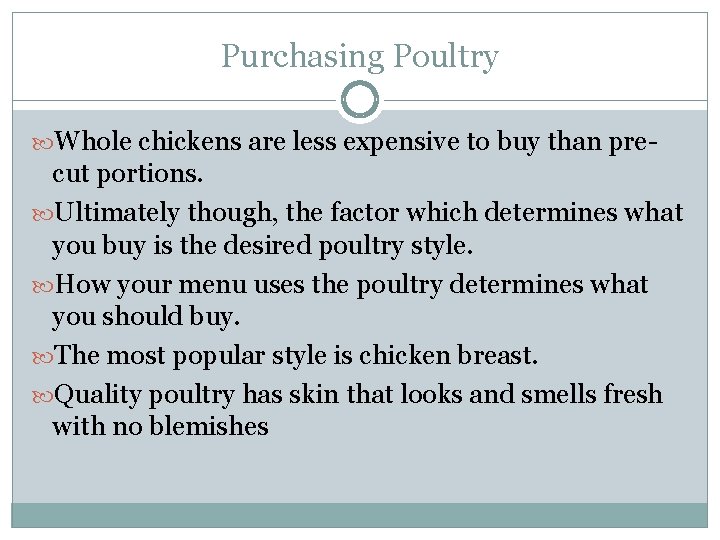 Purchasing Poultry

Whole chickens are less expensive to buy than pre-cut portions.

Ultimately though, the factor which determines what you buy is the desired poultry style.

How your menu uses the poultry determines what you should buy.

The most popular style is chicken breast.

Quality poultry has skin that looks and smells fresh with no blemishes